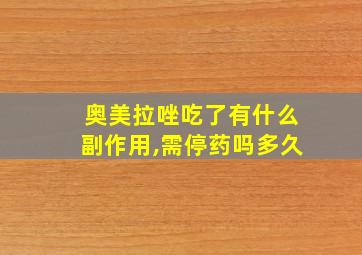 奥美拉唑吃了有什么副作用,需停药吗多久